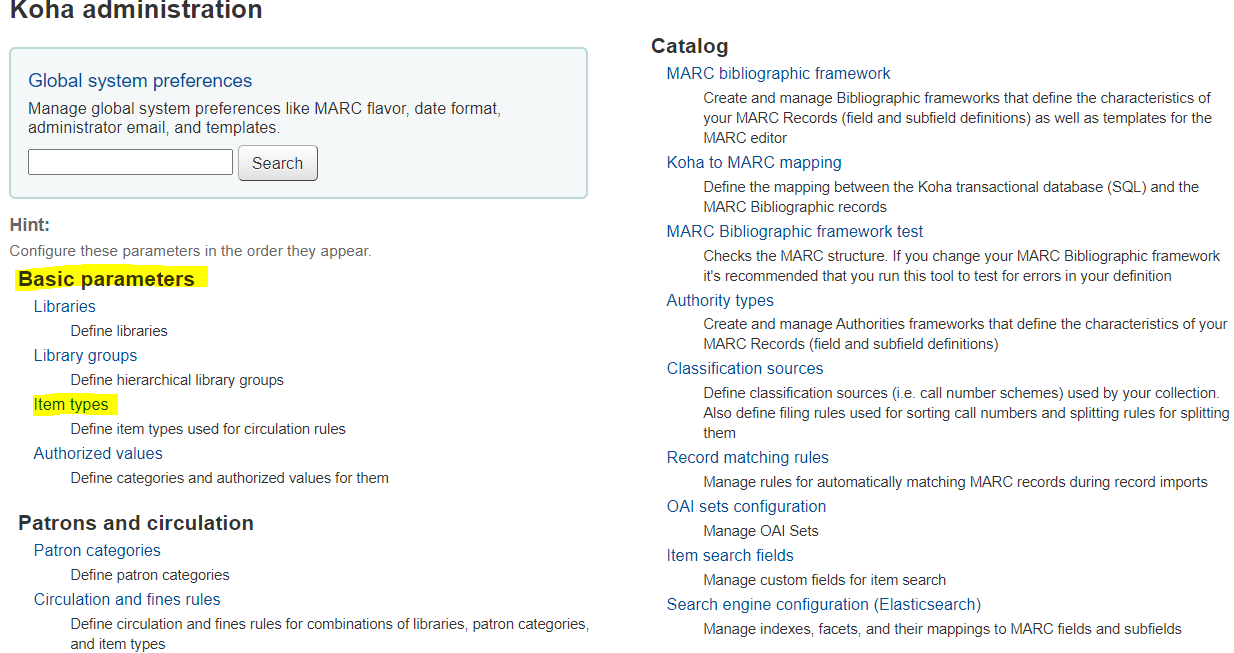 Koha administration

Global system preferences

Manage global system preferences like MARC flavor, date format, administrator email, and templates.

Search

Hint:

Configure these parameters in the order they appear.

Basic parameters

Libraries

Define libraries

Library groups

Define hierarchical library groups

Item types

Define item types used for circulation rules

Authorized values

Define categories and authorized values for them

Patrons and circulation

Patron categories

Define patron categories

Circulation and fines rules

Define circulation and fines rules for combinations of libraries, patron categories, and item types

Catalog

MARC bibliographic framework

Create and manage Bibliographic frameworks that define the characteristics of your MARC Records (field and subfield definitions) as well as templates for the MARC editor

Koha to MARC mapping

Define the mapping between the Koha transactional database (SQL) and the MARC Bibliographic records

MARC Bibliographic framework test

Checks the MARC structure. If you change your MARC Bibliographic framework it's recommended that you run this tool to test for errors in your definition

Authority types

Create and manage Authorities frameworks that define the characteristics of your MARC Records (field and subfield definitions)

Classification sources

Define classification sources (i.e. call number schemes) used by your collection. Also define filing rules used for sorting call numbers and splitting rules for splitting them

Record matching rules

Manage rules for automatically matching MARC records during record imports

OAI sets configuration

Manage OAI Sets

Item search fields

Manage custom fields for item search

Search engine configuration (Elasticsearch)

Manage indexes, facets, and their mappings to MARC fields and subfields